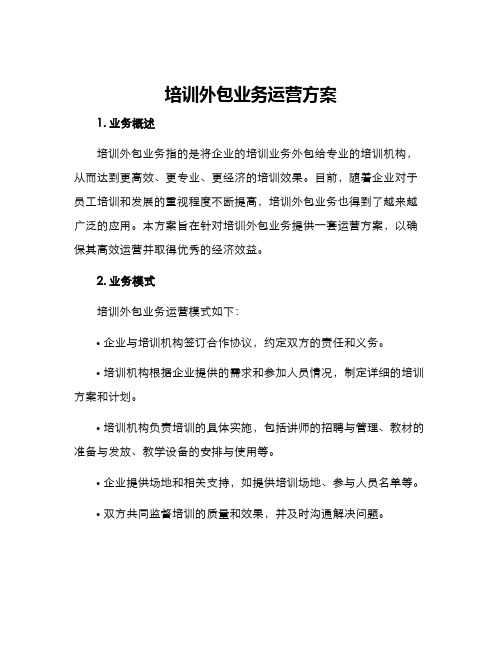 培训外包业务运营方案

1. 业务概述

培训外包业务指的是将企业的培训业务外包给专业的培训机构，从而达到更高效、更专业、更经济的培训效果。目前，随着企业对于员工培训和发展的重视程度不断提高，培训外包业务也得到了越来越广泛的应用。本方案旨在针对培训外包业务提供一套运营方案，以确保其高效运营并取得优秀的经济效益。

2. 业务模式

培训外包业务运营模式如下：

• 企业与培训机构签订合作协议，约定双方的责任和义务。

• 培训机构根据企业提供的需求和参加人员情况，制定详细的培训方案和计划。

• 培训机构负责培训的具体实施，包括讲师的招聘与管理、教材的准备与发放、教学设备的安排与使用等。

• 企业提供场地和相关支持，如提供培训场地、参与人员名单等。

• 双方共同监督培训的质量和效果，并及时沟通解决问题。